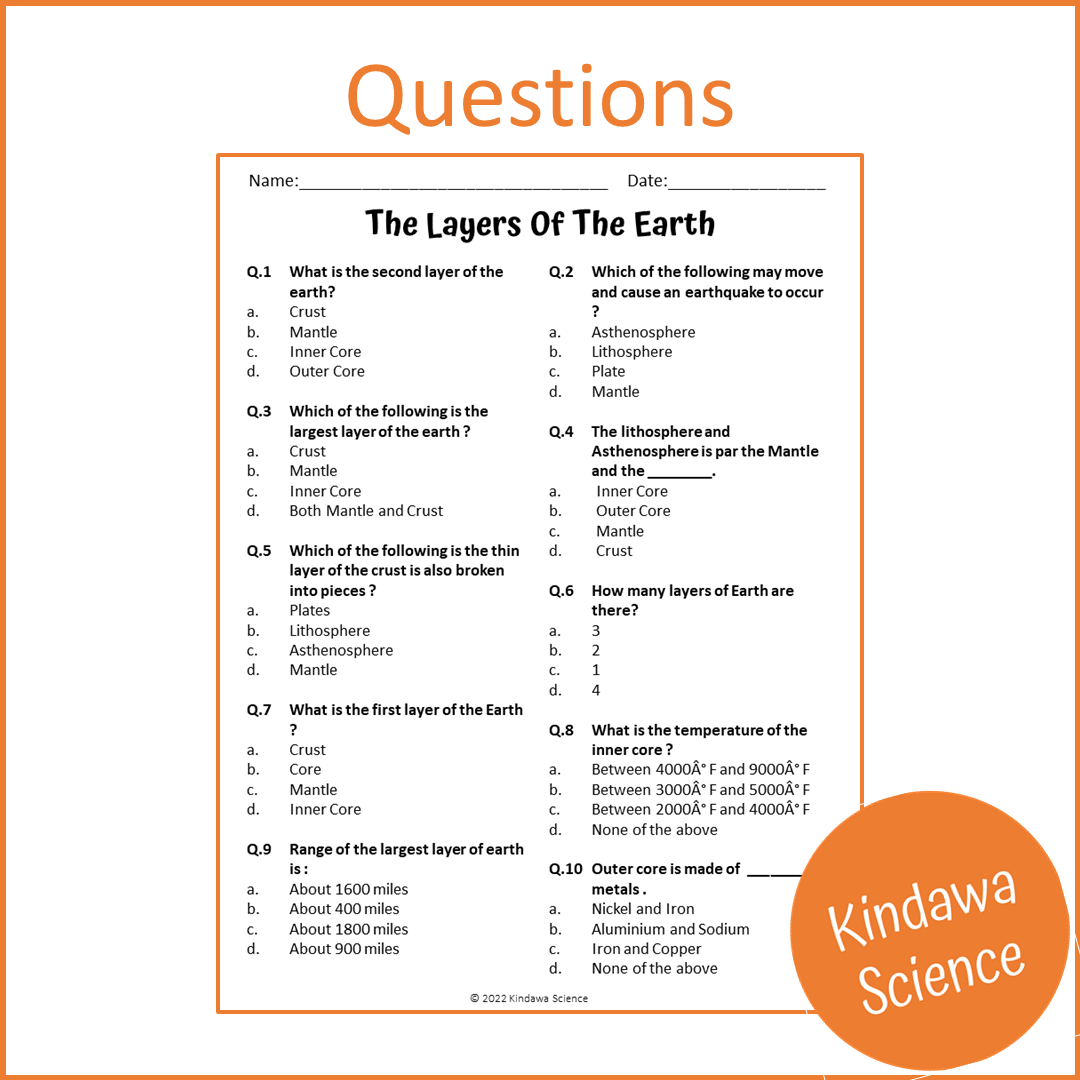 Questions

Name:____ Date:____

The Layers Of The Earth

Q.1 What is the second layer of the earth?
a. Crust
b. Mantle
c. Inner Core
d. Outer Core

Q.3 Which of the following is the largest layer of the earth ?
a. Crust
b. Mantle
c. Inner Core
d. Both Mantle and Crust

Q.5 Which of the following is the thin layer of the crust is also broken into pieces ?
a. Plates
b. Lithosphere
c. Asthenosphere
d. Mantle

Q.7 What is the first layer of the Earth ?
a. Crust
b. Core
c. Mantle
d. Inner Core

Q.9 Range of the largest layer of earth is :
a. About 1600 miles
b. About 400 miles
c. About 1800 miles
d. About 900 miles

Q.2 Which of the following may move and cause an earthquake to occur ?
a. Asthenosphere
b. Lithosphere
c. Plate
d. Mantle

Q.4 The lithosphere and Asthenosphere is par the Mantle and the ____.
a. Inner Core
b. Outer Core
c. Mantle
d. Crust

Q.6 How many layers of Earth are there?
a. 3
b. 2
c. 1
d. 4

Q.8 What is the temperature of the inner core ?
a. Between 4000Â° F and 9000Â° F
b. Between 3000Â° F and 5000Â° F
c. Between 2000Â° F and 4000Â° F
d. None of the above

Q.10 Outer core is made of ____ metals .
a. Nickel and Iron
b. Aluminium and Sodium
c. Iron and Copper
d. None of the above

© 2022 Kindawa Science

Kindawa Science